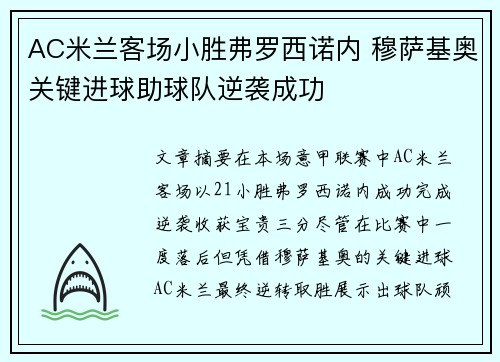 AC米兰客场小胜弗罗西诺内 穆萨基奥关键进球助球队逆袭成功

文章摘要在本场意甲联赛中AC米兰客场以21小胜弗罗西诺内成功完成逆袭收获宝贵三分尽管在比赛中一度落后但凭借穆萨基奥的关键进球AC米兰最终逆转取胜展示出球队顽